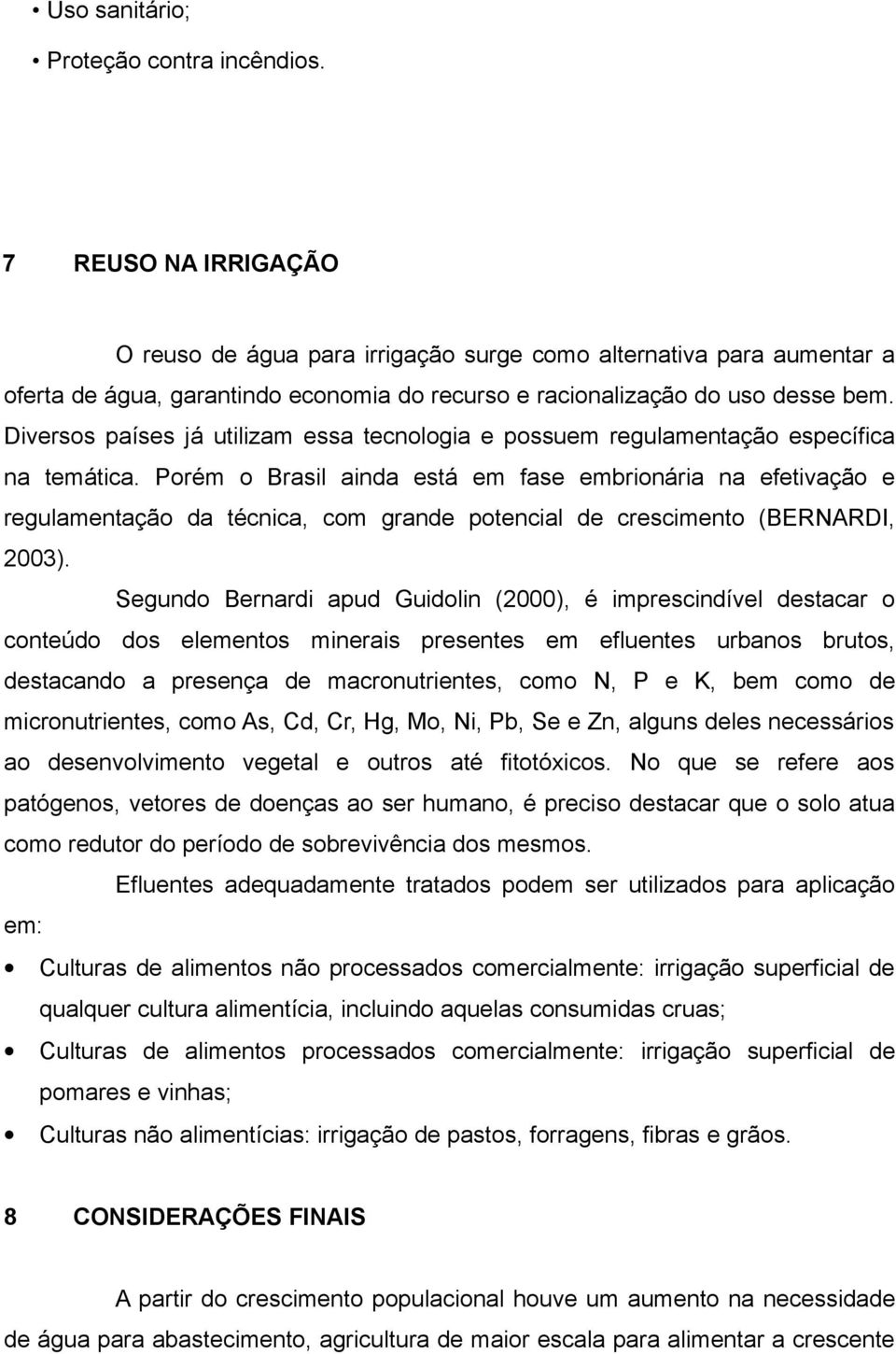 • Uso sanitário;

• Proteção contra incêndios.

7 REUSO NA IRRIGAÇÃO

O reuso de água para irrigação surge como alternativa para aumentar a oferta de água, garantindo economia do recurso e racionalização do uso desse bem. Diversos países já utilizam essa tecnologia e possuem regulamentação específica na temática. Porém o Brasil ainda está em fase embrionária na efetivação e regulamentação da técnica, com grande potencial de crescimento (BERNARDI, 2003).

Segundo Bernardi apud Guidolin (2000), é imprescindível destacar o conteúdo dos elementos minerais presentes em efluentes urbanos brutos, destacando a presença de macronutrientes, como N, P e K, bem como de micronutrientes, como As, Cd, Cr, Hg, Mo, Ni, Pb, Se e Zn, alguns deles necessários ao desenvolvimento vegetal e outros até fitotóxicos. No que se refere aos patógenos, vetores de doenças ao ser humano, é preciso destacar que o solo atua como redutor do período de sobrevivência dos mesmos.

Efluentes adequadamente tratados podem ser utilizados para aplicação em:

• Culturas de alimentos não processados comercialmente: irrigação superficial de qualquer cultura alimentícia, incluindo aquelas consumidas cruas;

• Culturas de alimentos processados comercialmente: irrigação superficial de pomares e vinhas;

• Culturas não alimentícias: irrigação de pastos, forragens, fibras e grãos.

8 CONSIDERAÇÕES FINAIS

A partir do crescimento populacional houve um aumento na necessidade de água para abastecimento, agricultura de maior escala para alimentar a crescente